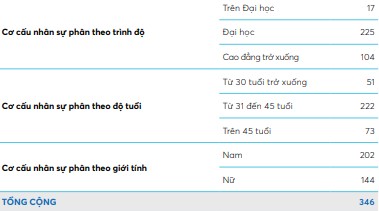 | | | |
|---|---|---|
| Cơ cấu nhân sự phân theo trình độ | Trên Đại học | 17 |
| | Đại học | 225 |
| | Cao đẳng trở xuống | 104 |
| Cơ cấu nhân sự phân theo độ tuổi | Từ 30 tuổi trở xuống | 51 |
| | Từ 31 đến 45 tuổi | 222 |
| | Trên 45 tuổi | 73 |
| Cơ cấu nhân sự phân theo giới tính | Nam | 202 |
| | Nữ | 144 |
| TỔNG CỘNG | | 346 |